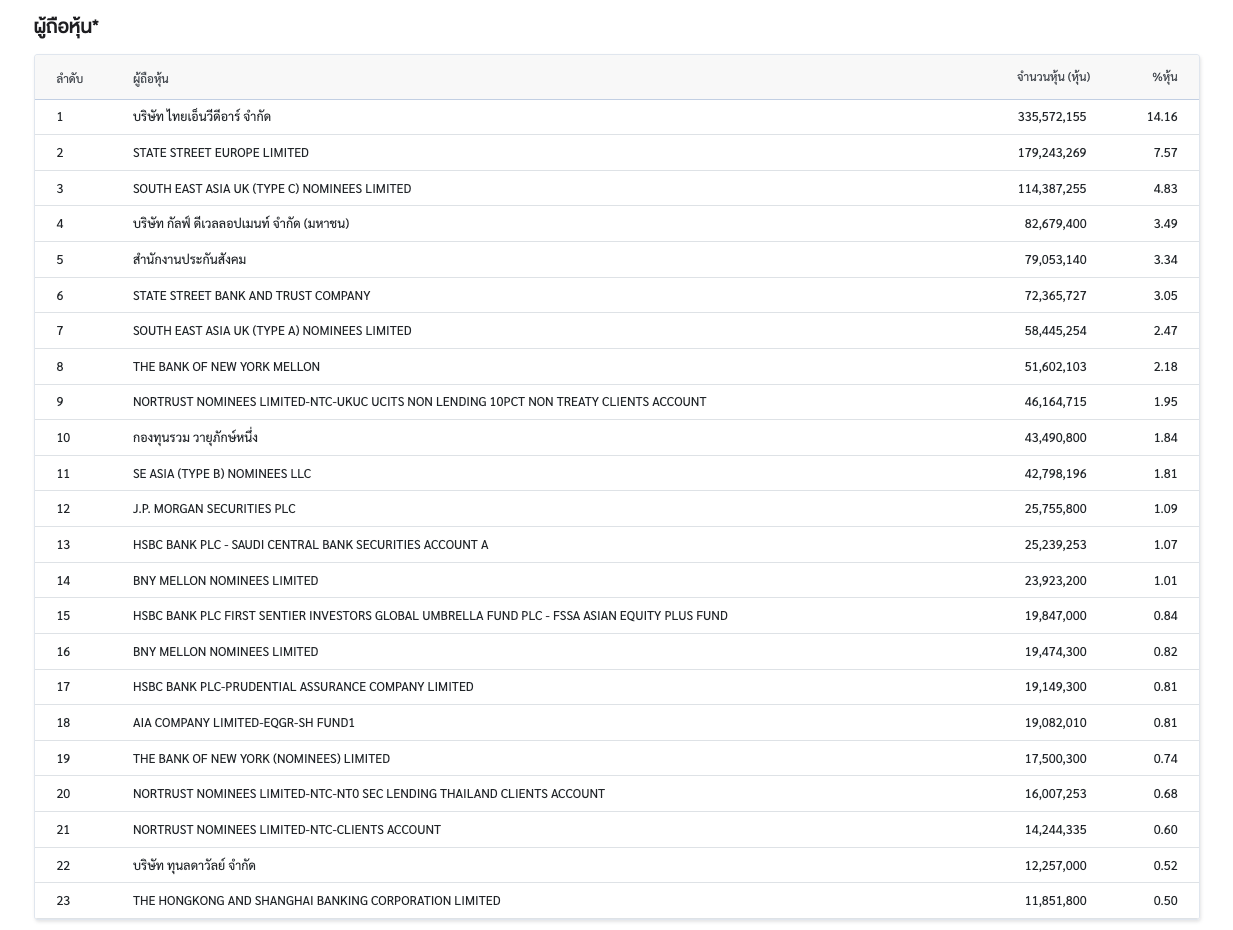 ผู้ถือหุ้น*

| ลำดับ | ผู้ถือหุ้น | จำนวนหุ้น (หุ้น) | %หุ้น |
|---|---|---|---|
| 1 | บริษัท ไทยเอ็นวีดีอาร์ จำกัด | 335,572,155 | 14.16 |
| 2 | STATE STREET EUROPE LIMITED | 179,243,269 | 7.57 |
| 3 | SOUTH EAST ASIA UK (TYPE C) NOMINEES LIMITED | 114,387,255 | 4.83 |
| 4 | บริษัท กัลฟ์ ดีเวลลอปเมนท์ จำกัด (มหาชน) | 82,679,400 | 3.49 |
| 5 | สำนักงานประกันสังคม | 79,053,140 | 3.34 |
| 6 | STATE STREET BANK AND TRUST COMPANY | 72,365,727 | 3.05 |
| 7 | SOUTH EAST ASIA UK (TYPE A) NOMINEES LIMITED | 58,445,254 | 2.47 |
| 8 | THE BANK OF NEW YORK MELLON | 51,602,103 | 2.18 |
| 9 | NORTRUST NOMINEES LIMITED-NTC-UKUC UCITS NON LENDING 10PCT NON TREATY CLIENTS ACCOUNT | 46,164,715 | 1.95 |
| 10 | กองทุนรวม วายุภักษ์หนึ่ง | 43,490,800 | 1.84 |
| 11 | SE ASIA (TYPE B) NOMINEES LLC | 42,798,196 | 1.81 |
| 12 | J.P. MORGAN SECURITIES PLC | 25,755,800 | 1.09 |
| 13 | HSBC BANK PLC - SAUDI CENTRAL BANK SECURITIES ACCOUNT A | 25,239,253 | 1.07 |
| 14 | BNY MELLON NOMINEES LIMITED | 23,923,200 | 1.01 |
| 15 | HSBC BANK PLC FIRST SENTIER INVESTORS GLOBAL UMBRELLA FUND PLC - FSSA ASIAN EQUITY PLUS FUND | 19,847,000 | 0.84 |
| 16 | BNY MELLON NOMINEES LIMITED | 19,474,300 | 0.82 |
| 17 | HSBC BANK PLC-PRUDENTIAL ASSURANCE COMPANY LIMITED | 19,149,300 | 0.81 |
| 18 | AIA COMPANY LIMITED-EQGR-SH FUND1 | 19,082,010 | 0.81 |
| 19 | THE BANK OF NEW YORK (NOMINEES) LIMITED | 17,500,300 | 0.74 |
| 20 | NORTRUST NOMINEES LIMITED-NTC-NT0 SEC LENDING THAILAND CLIENTS ACCOUNT | 16,007,253 | 0.68 |
| 21 | NORTRUST NOMINEES LIMITED-NTC-CLIENTS ACCOUNT | 14,244,335 | 0.60 |
| 22 | บริษัท ทุนลดาวัลย์ จำกัด | 12,257,000 | 0.52 |
| 23 | THE HONGKONG AND SHANGHAI BANKING CORPORATION LIMITED | 11,851,800 | 0.50 |